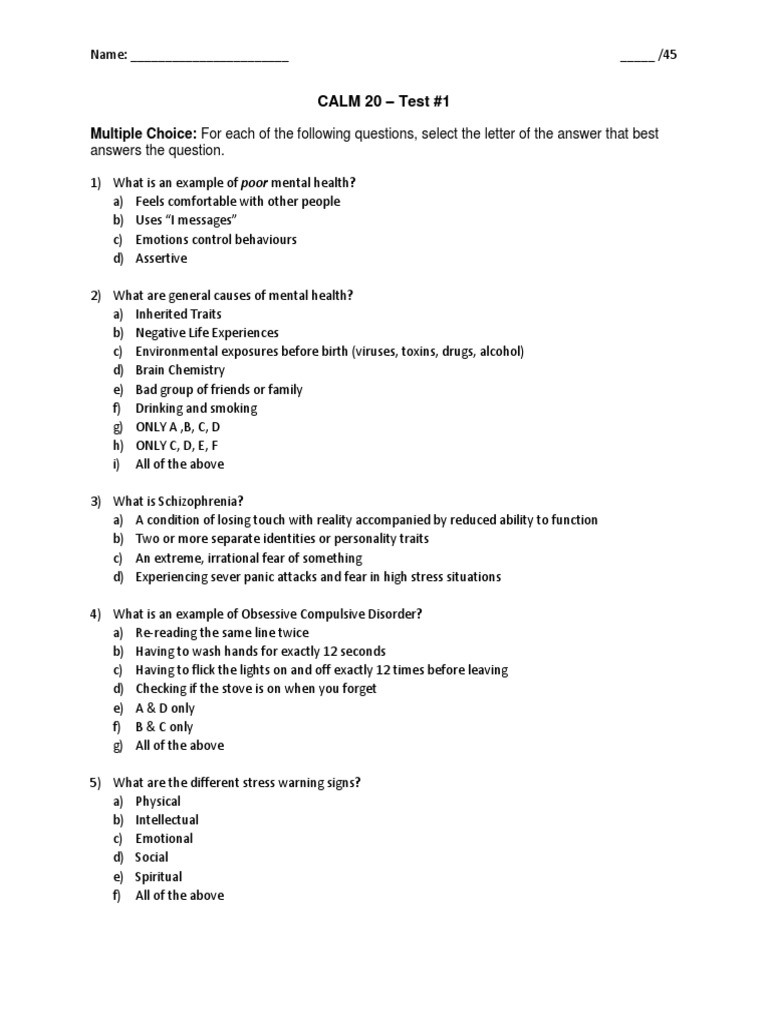 Name: ______________________ _____ /45

CALM 20 – Test #1

Multiple Choice: For each of the following questions, select the letter of the answer that best answers the question.

1) What is an example of poor mental health?
a) Feels comfortable with other people
b) Uses "I messages"
c) Emotions control behaviours
d) Assertive

2) What are general causes of mental health?
a) Inherited Traits
b) Negative Life Experiences
c) Environmental exposures before birth (viruses, toxins, drugs, alcohol)
d) Brain Chemistry
e) Bad group of friends or family
f) Drinking and smoking
g) ONLY A ,B, C, D
h) ONLY C, D, E, F
i) All of the above

3) What is Schizophrenia?
a) A condition of losing touch with reality accompanied by reduced ability to function
b) Two or more separate identities or personality traits
c) An extreme, irrational fear of something
d) Experiencing sever panic attacks and fear in high stress situations

4) What is an example of Obsessive Compulsive Disorder?
a) Re-reading the same line twice
b) Having to wash hands for exactly 12 seconds
c) Having to flick the lights on and off exactly 12 times before leaving
d) Checking if the stove is on when you forget
e) A & D only
f) B & C only
g) All of the above

5) What are the different stress warning signs?
a) Physical
b) Intellectual
c) Emotional
d) Social
e) Spiritual
f) All of the above